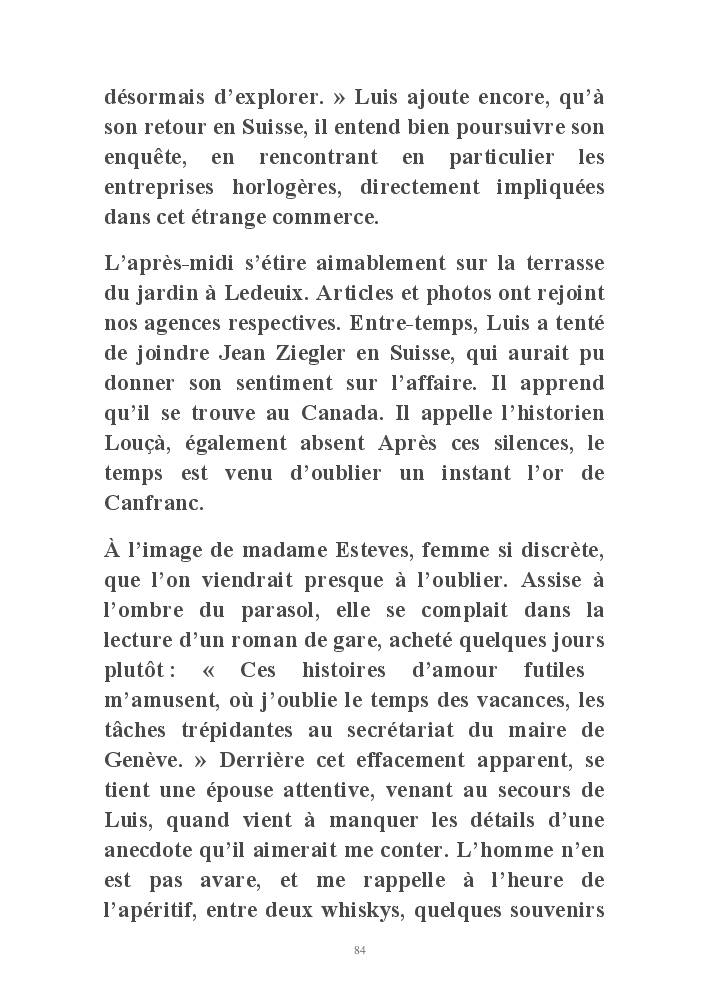 désormais d'explorer. » Luis ajoute encore, qu'à son retour en Suisse, il entend bien poursuivre son enquête, en rencontrant en particulier les entreprises horlogères, directement impliquées dans cet étrange commerce.

L'après-midi s'étire aimablement sur la terrasse du jardin à Ledeuix. Articles et photos ont rejoint nos agences respectives. Entre-temps, Luis a tenté de joindre Jean Ziegler en Suisse, qui aurait pu donner son sentiment sur l'affaire. Il apprend qu'il se trouve au Canada. Il appelle l'historien Louçà, également absent Après ces silences, le temps est venu d'oublier un instant l'or de Canfranc.

À l'image de madame Esteves, femme si discrète, que l'on viendrait presque à l'oublier. Assise à l'ombre du parasol, elle se complait dans la lecture d'un roman de gare, acheté quelques jours plutôt : « Ces histoires d'amour futiles m'amusent, où j'oublie le temps des vacances, les tâches trépidantes au secrétariat du maire de Genève. » Derrière cet effacement apparent, se tient une épouse attentive, venant au secours de Luis, quand vient à manquer les détails d'une anecdote qu'il aimerait me conter. L'homme n'en est pas avare, et me rappelle à l'heure de l'apéritif, entre deux whiskys, quelques souvenirs

84